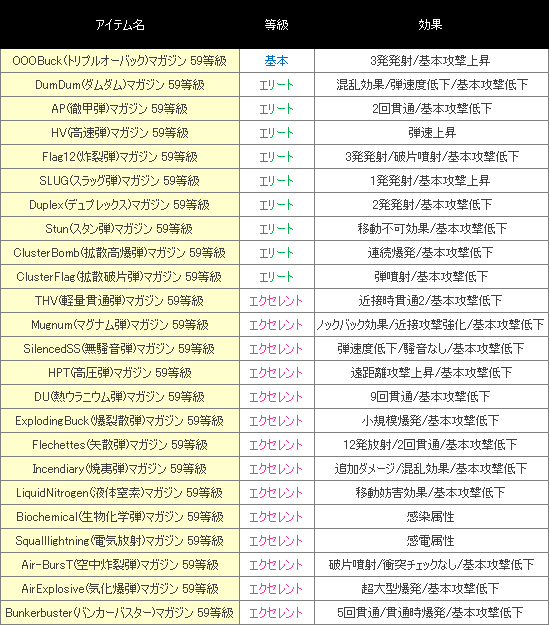 | アイテム名 | 等級 | 効果 |
|---|---|---|
| OOOBuck(トリプルオーバック)マガジン 59等級 | 基本 | 3発発射/基本攻撃上昇 |
| DumDum(ダムダム)マガジン 59等級 | エリート | 混乱効果/弾速度低下/基本攻撃低下 |
| AP(徹甲弾)マガジン 59等級 | エリート | 2回貫通/基本攻撃低下 |
| HV(高速弾)マガジン 59等級 | エリート | 弾速上昇 |
| Flag12(炸裂弾)マガジン 59等級 | エリート | 3発発射/破片噴射/基本攻撃低下 |
| SLUG(スラッグ弾)マガジン 59等級 | エリート | 1発発射/基本攻撃上昇 |
| Duplex(デュプレックス)マガジン 59等級 | エリート | 2発発射/基本攻撃低下 |
| Stun(スタン弾)マガジン 59等級 | エリート | 移動不可効果/基本攻撃低下 |
| ClusterBomb(拡散高爆弾)マガジン 59等級 | エリート | 連続爆発/基本攻撃低下 |
| ClusterFlag(拡散破片弾)マガジン 59等級 | エリート | 弾噴射/基本攻撃低下 |
| THV(軽量貫通弾)マガジン 59等級 | エクセレント | 近接時貫通2/基本攻撃低下 |
| Mugnum(マグナム弾)マガジン 59等級 | エクセレント | ノックバック効果/近接攻撃強化/基本攻撃低下 |
| SilencedSS(無騒音弾)マガジン 59等級 | エクセレント | 弾速度低下/騒音なし/基本攻撃低下 |
| HPT(高圧弾)マガジン 59等級 | エクセレント | 遠距離攻撃上昇/基本攻撃低下 |
| DU(熱ウラニウム弾)マガジン 59等級 | エクセレント | 9回貫通/基本攻撃低下 |
| ExplodingBuck(爆裂散弾)マガジン 59等級 | エクセレント | 小規模爆発/基本攻撃低下 |
| Flechettes(矢散弾)マガジン 59等級 | エクセレント | 12発放射/2回貫通/基本攻撃低下 |
| Incendiary(焼夷弾)マガジン 59等級 | エクセレント | 追加ダメージ/混乱効果/基本攻撃低下 |
| LiquidNitrogen(液体窒素)マガジン 59等級 | エクセレント | 移動妨害効果/基本攻撃低下 |
| Biochemical(生物化学弾)マガジン 59等級 | エクセレント | 感染属性 |
| Squalllightning(電気放射)マガジン 59等級 | エクセレント | 感電属性 |
| Air-BursT(空中炸裂弾)マガジン 59等級 | エクセレント | 破片噴射/衝突チェックなし/基本攻撃低下 |
| AirExplosive(気化爆弾)マガジン 59等級 | エクセレント | 超大型爆発/基本攻撃低下 |
| Bunkerbuster(バンカーバスター)マガジン 59等級 | エクセレント | 5回貫通/貫通時爆発/基本攻撃低下 |